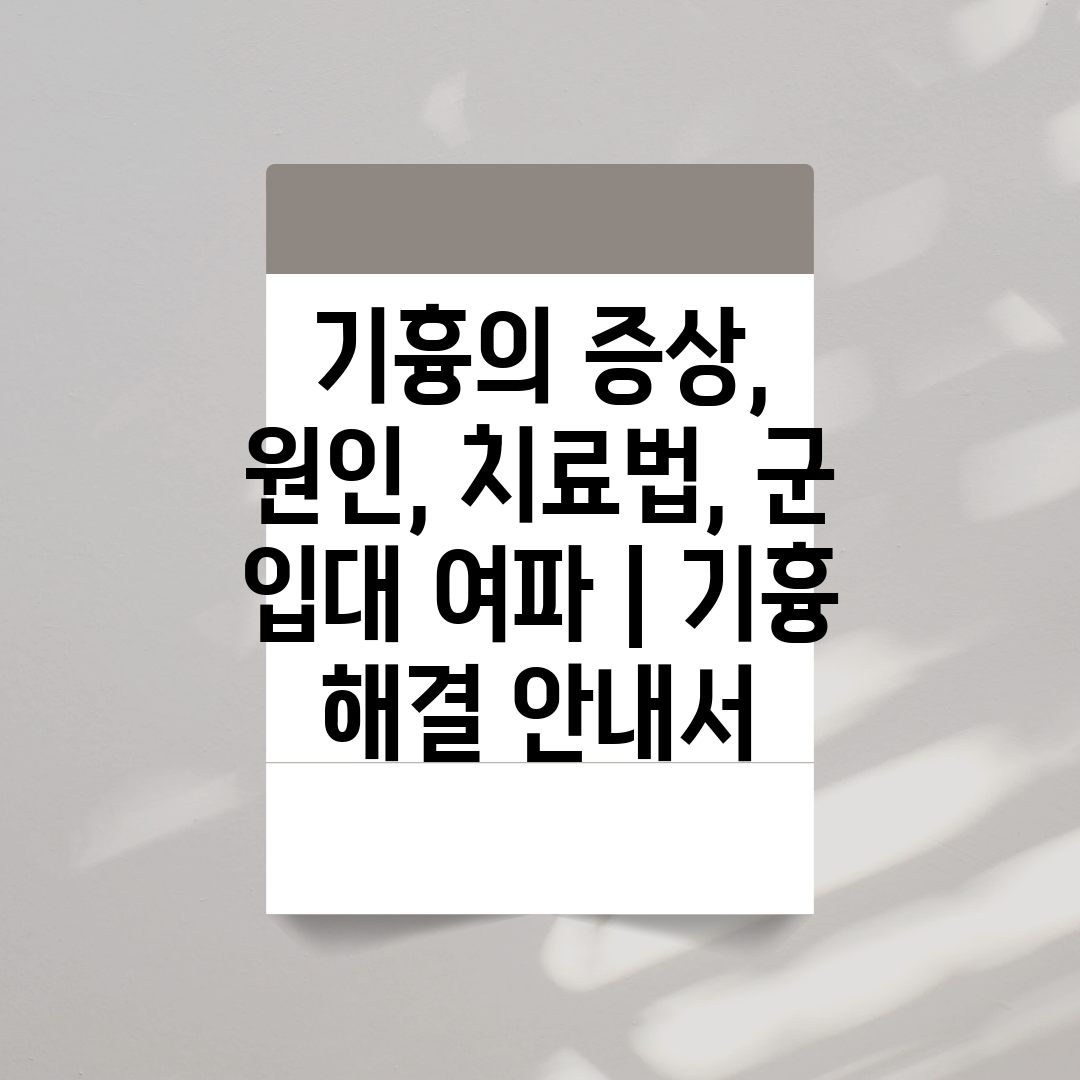 기흉의 증상, 원인, 치료법, 군 입대 여파 | 기흉 해결 안내서